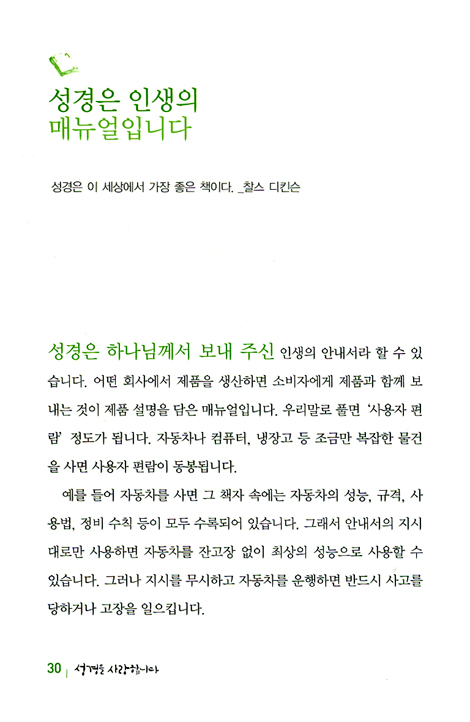 성경은 인생의 매뉴얼입니다

성경은 이 세상에서 가장 좋은 책이다. _찰스 디킨슨

성경은 하나님께서 보내 주신 인생의 안내서라 할 수 있습니다. 어떤 회사에서 제품을 생산하면 소비자에게 제품과 함께 보내는 것이 제품 설명을 담은 매뉴얼입니다. 우리말로 풀면 '사용자 편람' 정도가 됩니다. 자동차나 컴퓨터, 냉장고 등 조금만 복잡한 물건을 사면 사용자 편람이 동봉됩니다.

예를 들어 자동차를 사면 그 책자 속에는 자동차의 성능, 규격, 사용법, 정비 수칙 등이 모두 수록되어 있습니다. 그래서 안내서의 지시대로만 사용하면 자동차를 잔고장 없이 최상의 성능으로 사용할 수 있습니다. 그러나 지시를 무시하고 자동차를 운행하면 반드시 사고를 당하거나 고장을 일으킵니다.

30 | 성경을 사랑합니다